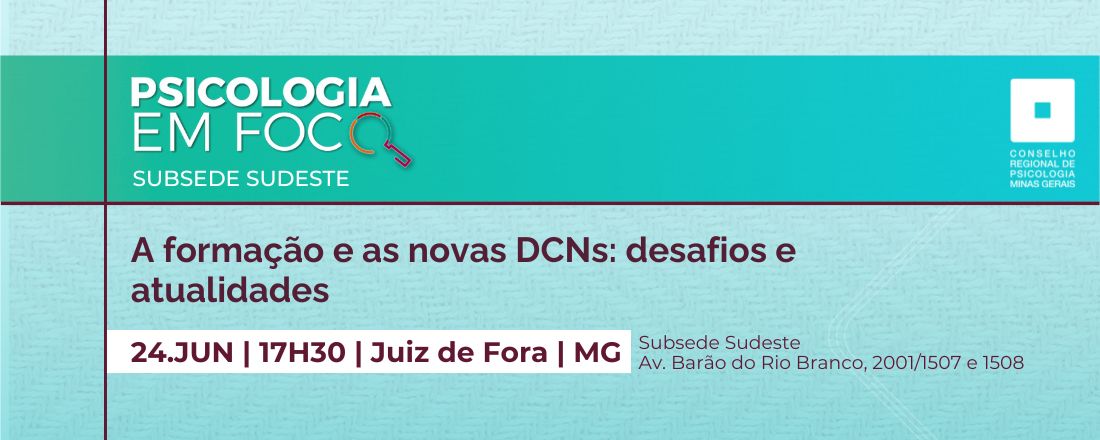 PSICOLOGIA
EM FOCO
SUBSEDE SUDESTE

CONSELHO REGIONAL DE PSICOLOGIA MINAS GERAIS

A formação e as novas DCNs: desafios e atualidades

24.JUN | 17H30 | Juiz de Fora | MG

Subsede Sudeste
Av. Barão do Rio Branco, 2001/1507 e 1508